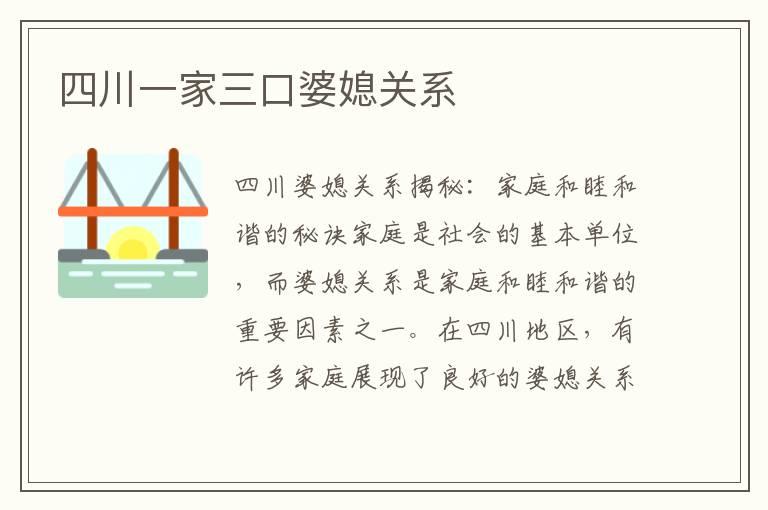 四川一家三口婆媳关系

四川婆媳关系揭秘：家庭和睦和谐的秘诀家庭是社会的基本单位，而婆媳关系是家庭和睦和谐的重要因素之一。在四川地区，有许多家庭展现了良好的婆媳关系